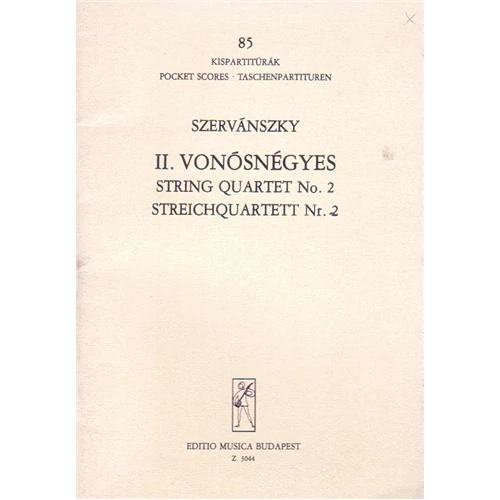 85
KISPARTITÚRÁK
POCKET SCORES · TASCHENPARTITUREN

SZERVÁNSZKY

II. VONÓSNÉGYES
STRING QUARTET No. 2
STREICHQUARTETT Nr. 2

EDITIO MUSICA BUDAPEST
Z. 3044